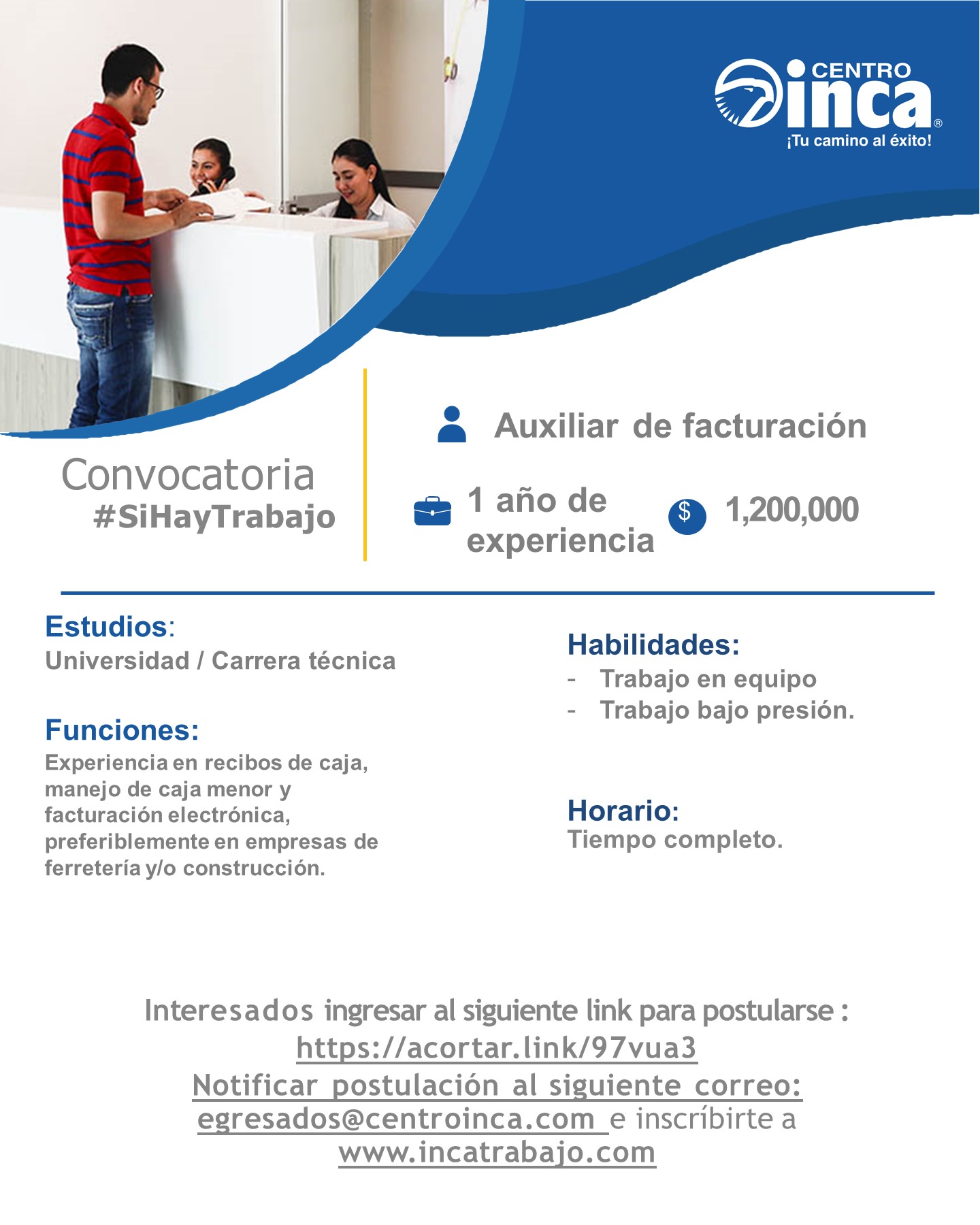 CENTRO inca®
¡Tu camino al éxito!

Convocatoria
#SiHayTrabajo

Auxiliar de facturación

1 año de experiencia

$ 1,200,000

Estudios:
Universidad / Carrera técnica

Funciones:
Experiencia en recibos de caja, manejo de caja menor y facturación electrónica, preferiblemente en empresas de ferretería y/o construcción.

Habilidades:
- Trabajo en equipo
- Trabajo bajo presión.

Horario:
Tiempo completo.

Interesados ingresar al siguiente link para postularse :
https://acortar.link/97vua3
Notificar postulación al siguiente correo:
egresados@centroinca.com e inscríbirte a
www.incatrabajo.com